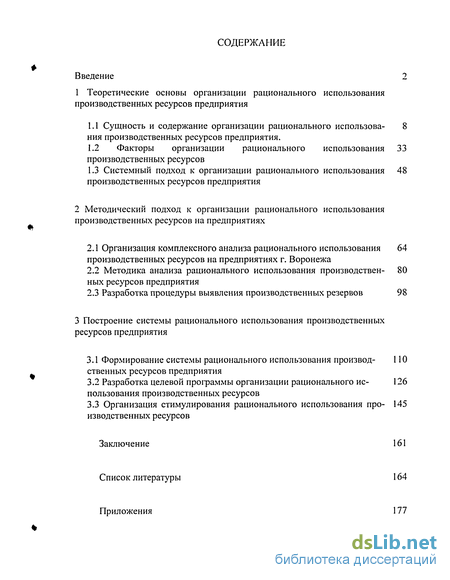 СОДЕРЖАНИЕ

Введение 2

1 Теоретические основы организации рационального использования производственных ресурсов предприятия

1.1 Сущность и содержание организации рационального использования производственных ресурсов предприятия. 8

1.2 Факторы организации рационального использования производственных ресурсов 33

1.3 Системный подход к организации рационального использования производственных ресурсов предприятия 48

2 Методический подход к организации рационального использования производственных ресурсов на предприятиях

2.1 Организация комплексного анализа рационального использования производственных ресурсов на предприятиях г. Воронежа 64

2.2 Методика анализа рационального использования производственных ресурсов предприятия 80

2.3 Разработка процедуры выявления производственных резервов 98

3 Построение системы рационального использования производственных ресурсов предприятия

3.1 Формирование системы рационального использования производственных ресурсов предприятия 110

3.2 Разработка целевой программы организации рационального использования производственных ресурсов 126

3.3 Организация стимулирования рационального использования производственных ресурсов 145

Заключение 161

Список литературы 164

Приложения 177

dsLib.net
библиотека диссертаций